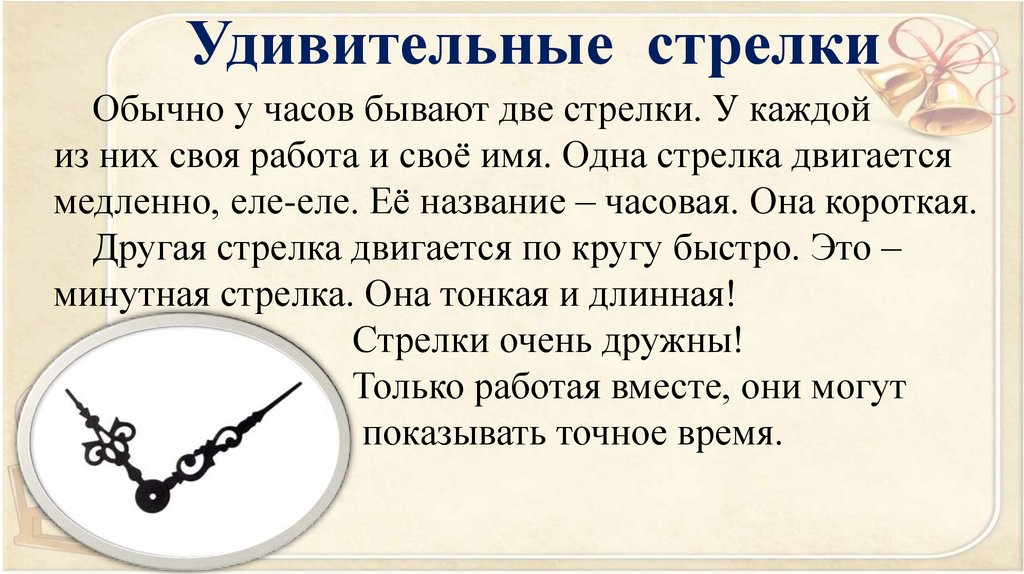 Удивительные стрелки

Обычно у часов бывают две стрелки. У каждой из них своя работа и своё имя. Одна стрелка двигается медленно, еле-еле. Её название – часовая. Она короткая.

Другая стрелка двигается по кругу быстро. Это – минутная стрелка. Она тонкая и длинная!

Стрелки очень дружны!

Только работая вместе, они могут показывать точное время.